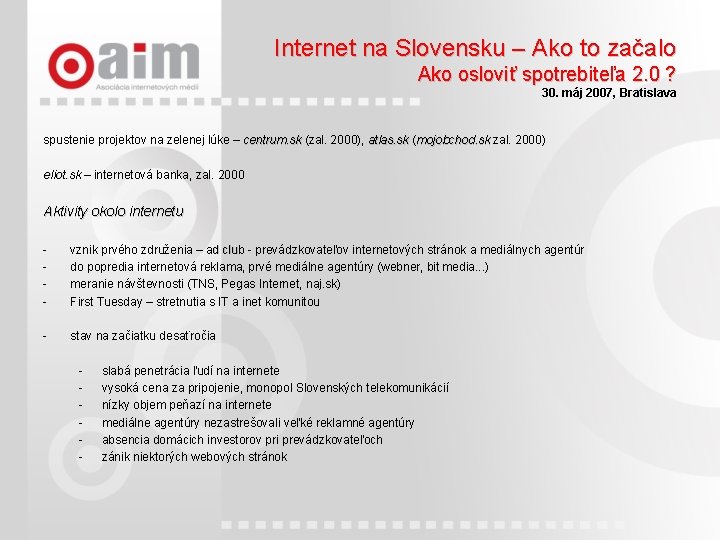 aim
Asociácia internetových médií

Internet na Slovensku – Ako to začalo
Ako osloviť spotrebiteľa 2.0 ?
30. máj 2007, Bratislava

spustenie projektov na zelenej lúke – centrum.sk (zal. 2000), atlas.sk (mojobchod.sk zal. 2000)

eliot.sk – internetová banka, zal. 2000

Aktivity okolo internetu

- vznik prvého združenia – ad club - prevádzkovateľov internetových stránok a mediálnych agentúr
- do popredia internetová reklama, prvé mediálne agentúry (webner, bit media...)
- meranie návštevnosti (TNS, Pegas Internet, naj.sk)
- First Tuesday – stretnutia s IT a inet komunitou

- stav na začiatku desaťročia

- slabá penetrácia ľudí na internete
- vysoká cena za pripojenie, monopol Slovenských telekomunikácií
- nízky objem peňazí na internete
- mediálne agentúry nezastrešovali veľké reklamné agentúry
- absencia domácich investorov pri prevádzkovateľoch
- zánik niektorých webových stránok